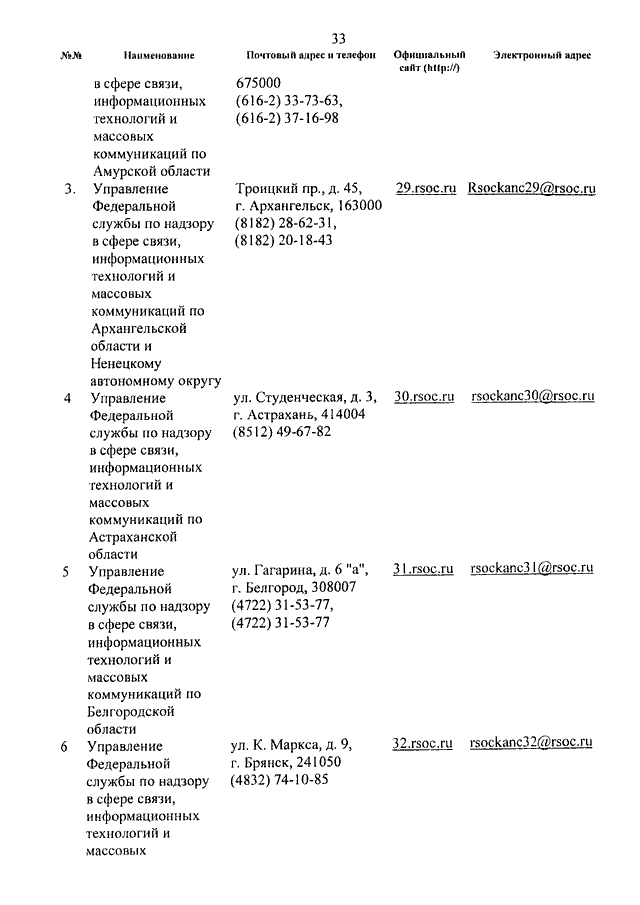 33

| №№ | Наименование | Почтовый адрес и телефон | Официальный сайт (http://) | Электронный адрес |
|---|---|---|---|---|
| | в сфере связи, информационных технологий и массовых коммуникаций по Амурской области | 675000 (616-2) 33-73-63, (616-2) 37-16-98 | | |
| 3. | Управление Федеральной службы по надзору в сфере связи, информационных технологий и массовых коммуникаций по Архангельской области и Ненецкому автономному округу | Троицкий пр., д. 45, г. Архангельск, 163000 (8182) 28-62-31, (8182) 20-18-43 | 29.rsoc.ru | Rsockanc29@rsoc.ru |
| 4 | Управление Федеральной службы по надзору в сфере связи, информационных технологий и массовых коммуникаций по Астраханской области | ул. Студенческая, д. 3, г. Астрахань, 414004 (8512) 49-67-82 | 30.rsoc.ru | rsockanc30@rsoc.ru |
| 5 | Управление Федеральной службы по надзору в сфере связи, информационных технологий и массовых коммуникаций по Белгородской области | ул. Гагарина, д. 6 "а", г. Белгород, 308007 (4722) 31-53-77, (4722) 31-53-77 | 31.rsoc.ru | rsockanc31@rsoc.ru |
| 6 | Управление Федеральной службы по надзору в сфере связи, информационных технологий и массовых | ул. К. Маркса, д. 9, г. Брянск, 241050 (4832) 74-10-85 | 32.rsoc.ru | rsockanc32@rsoc.ru |